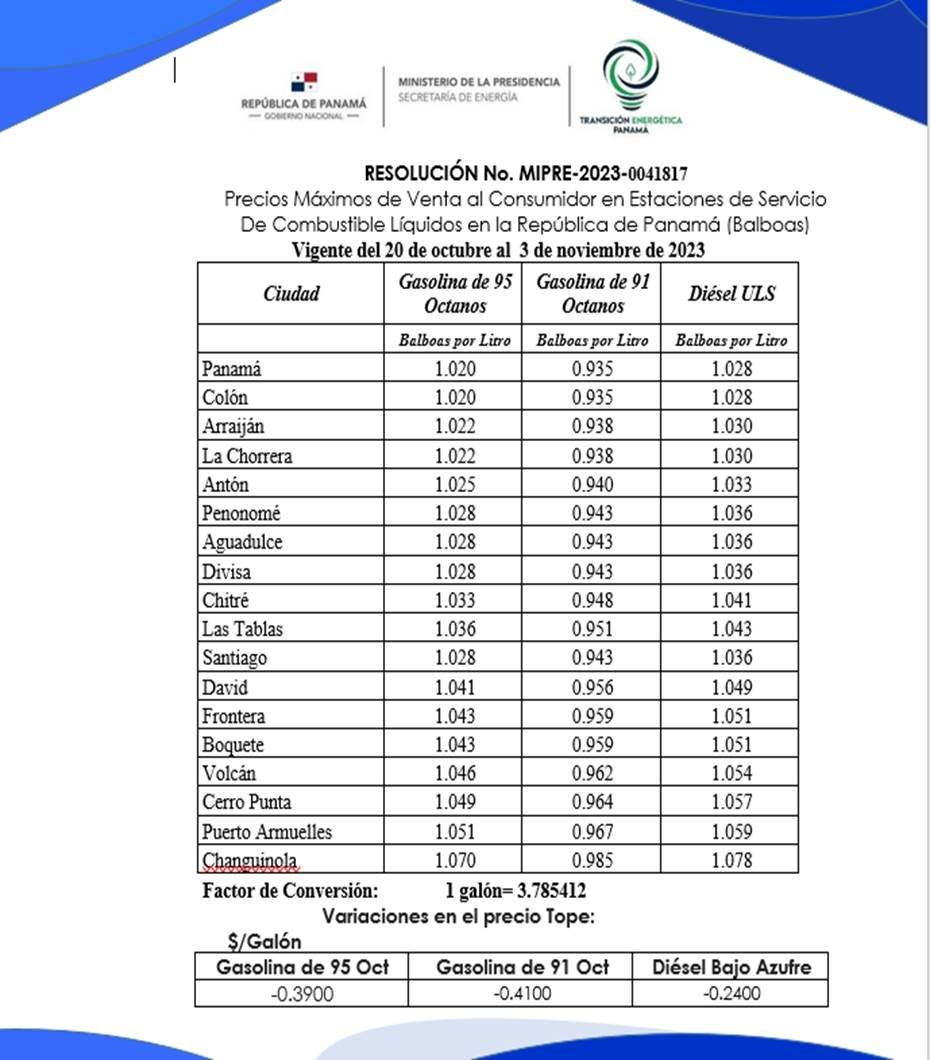 REPÚBLICA DE PANAMÁ
— GOBIERNO NACIONAL —

MINISTERIO DE LA PRESIDENCIA
SECRETARÍA DE ENERGÍA

TRANSICIÓN ENERGÉTICA
PANAMÁ

RESOLUCIÓN No. MIPRE-2023-0041817
Precios Máximos de Venta al Consumidor en Estaciones de Servicio De Combustible Líquidos en la República de Panamá (Balboas)
Vigente del 20 de octubre al 3 de noviembre de 2023

| Ciudad | Gasolina de 95 Octanos | Gasolina de 91 Octanos | Diésel ULS |
|---|---|---|---|
| | Balboas por Litro | Balboas por Litro | Balboas por Litro |
| Panamá | 1.020 | 0.935 | 1.028 |
| Colón | 1.020 | 0.935 | 1.028 |
| Arraiján | 1.022 | 0.938 | 1.030 |
| La Chorrera | 1.022 | 0.938 | 1.030 |
| Antón | 1.025 | 0.940 | 1.033 |
| Penonomé | 1.028 | 0.943 | 1.036 |
| Aguadulce | 1.028 | 0.943 | 1.036 |
| Divisa | 1.028 | 0.943 | 1.036 |
| Chitré | 1.033 | 0.948 | 1.041 |
| Las Tablas | 1.036 | 0.951 | 1.043 |
| Santiago | 1.028 | 0.943 | 1.036 |
| David | 1.041 | 0.956 | 1.049 |
| Frontera | 1.043 | 0.959 | 1.051 |
| Boquete | 1.043 | 0.959 | 1.051 |
| Volcán | 1.046 | 0.962 | 1.054 |
| Cerro Punta | 1.049 | 0.964 | 1.057 |
| Puerto Armuelles | 1.051 | 0.967 | 1.059 |
| Changuinola | 1.070 | 0.985 | 1.078 |

Factor de Conversión: 1 galón= 3.785412
Variaciones en el precio Tope:
$/Galón

| Gasolina de 95 Oct | Gasolina de 91 Oct | Diésel Bajo Azufre |
|---|---|---|
| -0.3900 | -0.4100 | -0.2400 |